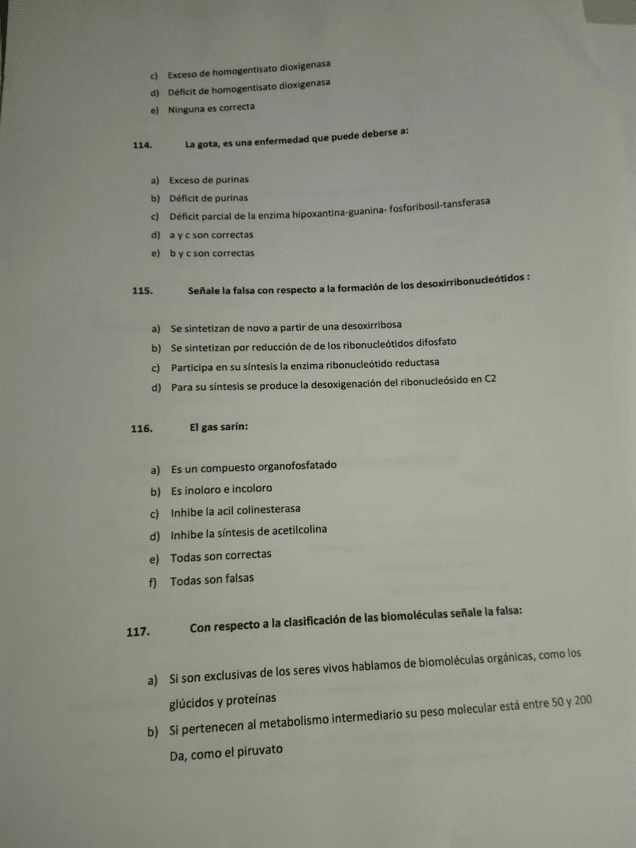 c) Exceso de homogentisato dioxigenasa
d) Déficit de homogentisato dioxigenasa
e) Ninguna es correcta

114. La gota, es una enfermedad que puede deberse a:

a) Exceso de purinas
b) Déficit de purinas
c) Déficit parcial de la enzima hipoxantina-guanina- fosforibosil-tansferasa
d) a y c son correctas
e) b y c son correctas

115. Señale la falsa con respecto a la formación de los desoxirribonucleótidos :

a) Se sintetizan de novo a partir de una desoxirribosa
b) Se sintetizan por reducción de de los ribonucleótidos difosfato
c) Participa en su síntesis la enzima ribonucleótido reductasa
d) Para su síntesis se produce la desoxigenación del ribonucleósido en C2

116. El gas sarín:

a) Es un compuesto organofosfatado
b) Es inoloro e incoloro
c) Inhibe la acil colinesterasa
d) Inhibe la síntesis de acetilcolina
e) Todas son correctas
f) Todas son falsas

117. Con respecto a la clasificación de las biomoléculas señale la falsa:

a) Si son exclusivas de los seres vivos hablamos de biomoléculas orgánicas, como los glúcidos y proteínas
b) Si pertenecen al metabolismo intermediario su peso molecular está entre 50 y 200 Da, como el piruvato